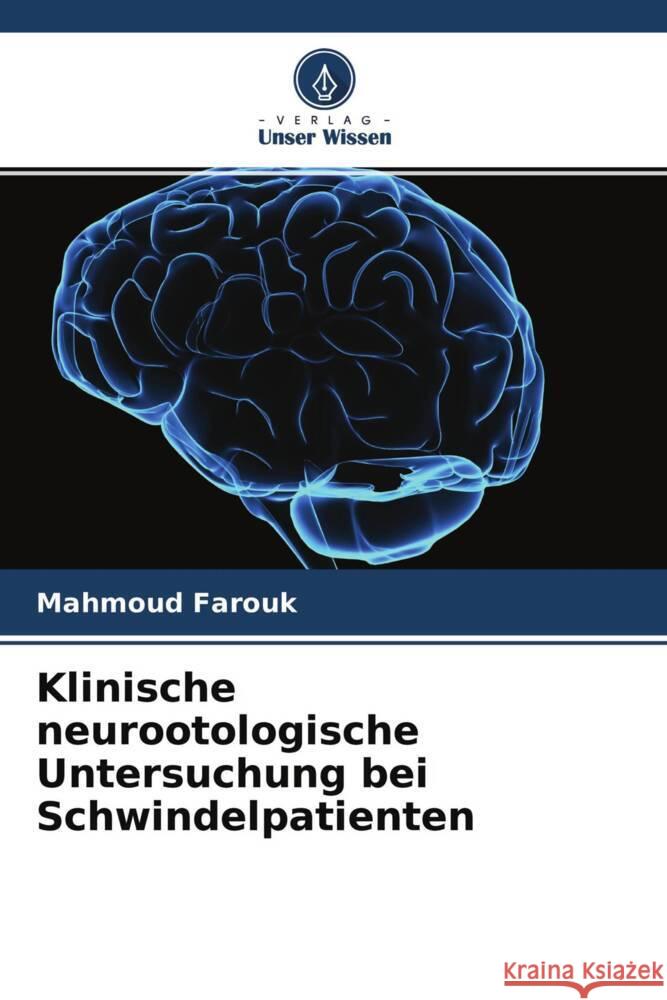 - VERLAG -
Unser Wissen

Mahmoud Farouk

Klinische neurootologische Untersuchung bei Schwindelpatienten